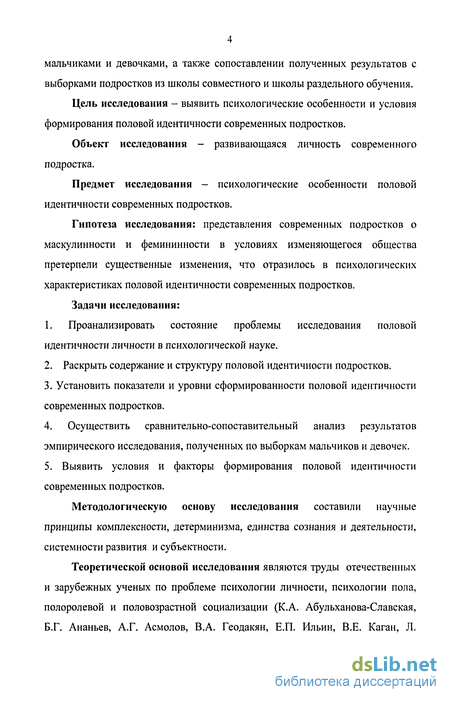 4

мальчиками и девочками, а также сопоставлении полученных результатов с выборками подростков из школы совместного и школы раздельного обучения.

Цель исследования – выявить психологические особенности и условия формирования половой идентичности современных подростков.

Объект исследования – развивающаяся личность современного подростка.

Предмет исследования – психологические особенности половой идентичности современных подростков.

Гипотеза исследования: представления современных подростков о маскулинности и фемининности в условиях изменяющегося общества претерпели существенные изменения, что отразилось в психологических характеристиках половой идентичности современных подростков.

Задачи исследования:

1. Проанализировать состояние проблемы исследования половой идентичности личности в психологической науке.

2. Раскрыть содержание и структуру половой идентичности подростков.

3. Установить показатели и уровни сформированности половой идентичности современных подростков.

4. Осуществить сравнительно-сопоставительный анализ результатов эмпирического исследования, полученных по выборкам мальчиков и девочек.

5. Выявить условия и факторы формирования половой идентичности современных подростков.

Методологическую основу исследования составили научные принципы комплексности, детерминизма, единства сознания и деятельности, системности развития и субъектности.

Теоретической основой исследования являются труды отечественных и зарубежных ученых по проблеме психологии личности, психологии пола, полоролевой и половозрастной социализации (К.А. Абульханова-Славская, Б.Г. Ананьев, А.Г. Асмолов, В.А. Геодакян, Е.П. Ильин, В.Е. Каган, Л.

dsLib.net
библиотека диссертаций